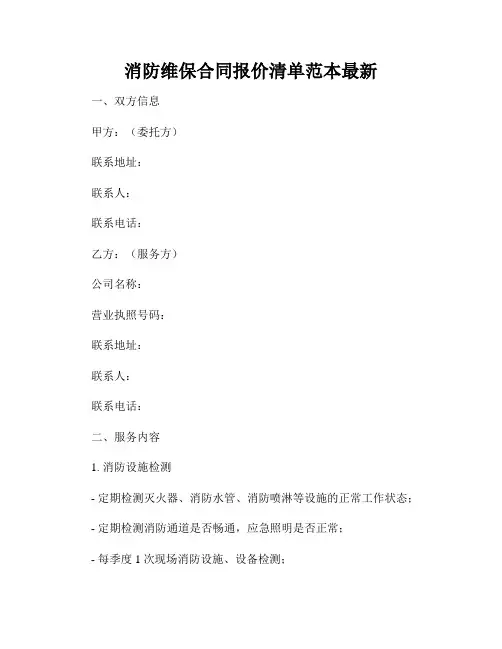 消防维保合同报价清单范本最新

一、双方信息

甲方：（委托方）

联系地址：

联系人：

联系电话：

乙方：（服务方）

公司名称：

营业执照号码：

联系地址：

联系人：

联系电话：

二、服务内容

1. 消防设施检测

- 定期检测灭火器、消防水管、消防喷淋等设施的正常工作状态；

- 定期检测消防通道是否畅通，应急照明是否正常；

- 每季度 1 次现场消防设施、设备检测；